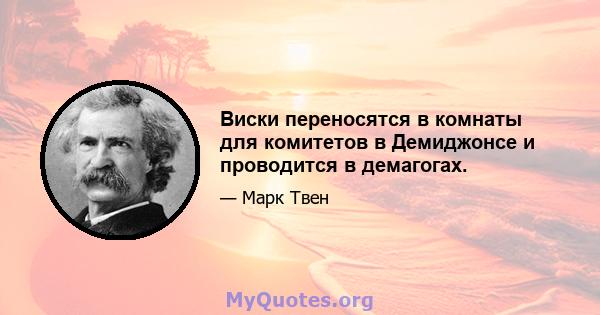 Виски переносятся в комнаты для комитетов в Демиджонсе и проводится в демагогах.

— Марк Твен

MyQuotes.org